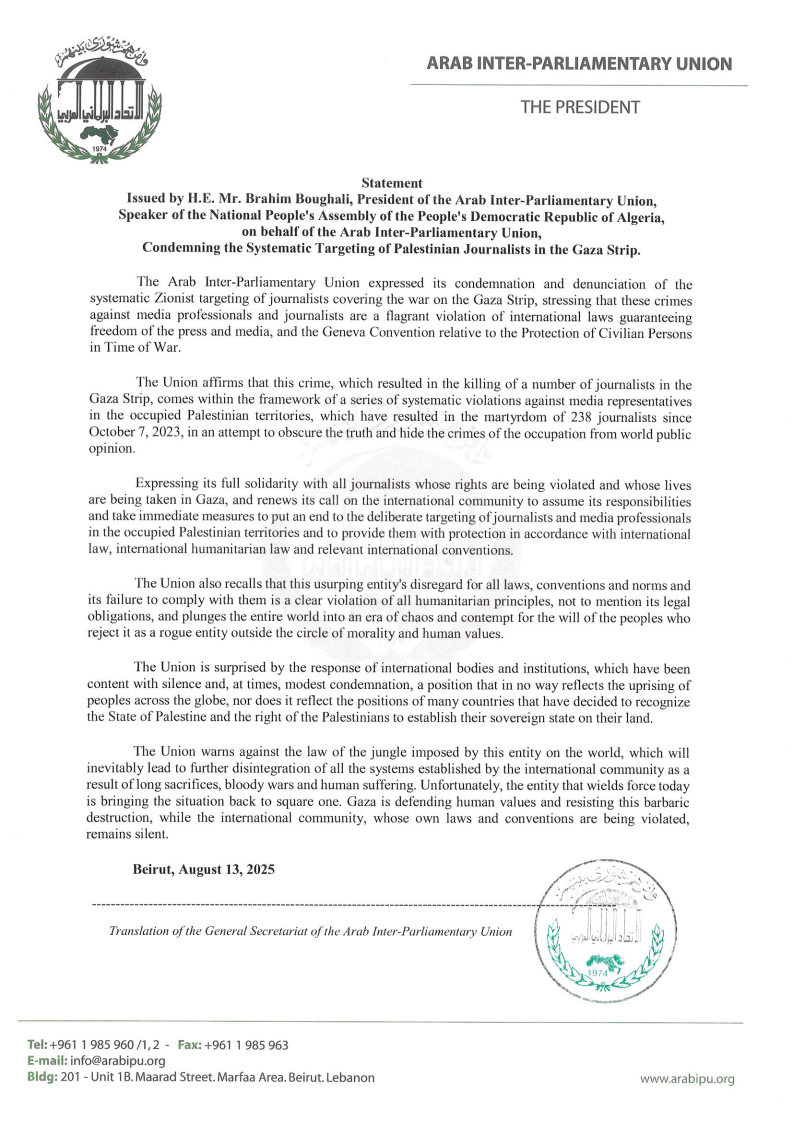 وأمرهم شورى بينهم
الاتحاد البرلماني العربي
1974

ARAB INTER-PARLIAMENTARY UNION

THE PRESIDENT

Statement
Issued by H.E. Mr. Brahim Boughali, President of the Arab Inter-Parliamentary Union, Speaker of the National People's Assembly of the People's Democratic Republic of Algeria, on behalf of the Arab Inter-Parliamentary Union, Condemning the Systematic Targeting of Palestinian Journalists in the Gaza Strip.

The Arab Inter-Parliamentary Union expressed its condemnation and denunciation of the systematic Zionist targeting of journalists covering the war on the Gaza Strip, stressing that these crimes against media professionals and journalists are a flagrant violation of international laws guaranteeing freedom of the press and media, and the Geneva Convention relative to the Protection of Civilian Persons in Time of War.

The Union affirms that this crime, which resulted in the killing of a number of journalists in the Gaza Strip, comes within the framework of a series of systematic violations against media representatives in the occupied Palestinian territories, which have resulted in the martyrdom of 238 journalists since October 7, 2023, in an attempt to obscure the truth and hide the crimes of the occupation from world public opinion.

Expressing its full solidarity with all journalists whose rights are being violated and whose lives are being taken in Gaza, and renews its call on the international community to assume its responsibilities and take immediate measures to put an end to the deliberate targeting of journalists and media professionals in the occupied Palestinian territories and to provide them with protection in accordance with international law, international humanitarian law and relevant international conventions.

The Union also recalls that this usurping entity's disregard for all laws, conventions and norms and its failure to comply with them is a clear violation of all humanitarian principles, not to mention its legal obligations, and plunges the entire world into an era of chaos and contempt for the will of the peoples who reject it as a rogue entity outside the circle of morality and human values.

The Union is surprised by the response of international bodies and institutions, which have been content with silence and, at times, modest condemnation, a position that in no way reflects the uprising of peoples across the globe, nor does it reflect the positions of many countries that have decided to recognize the State of Palestine and the right of the Palestinians to establish their sovereign state on their land.

The Union warns against the law of the jungle imposed by this entity on the world, which will inevitably lead to further disintegration of all the systems established by the international community as a result of long sacrifices, bloody wars and human suffering. Unfortunately, the entity that wields force today is bringing the situation back to square one. Gaza is defending human values and resisting this barbaric destruction, while the international community, whose own laws and conventions are being violated, remains silent.

Beirut, August 13, 2025

Translation of the General Secretariat of the Arab Inter-Parliamentary Union

وأمرهم شورى بينهم
الاتحاد البرلماني العربي
1974

Tel: +961 1 985 960 /1, 2 - Fax: +961 1 985 963
E-mail: info@arabipu.org
Bldg: 201 - Unit 1B. Maarad Street. Marfaa Area. Beirut. Lebanon

www.arabipu.org